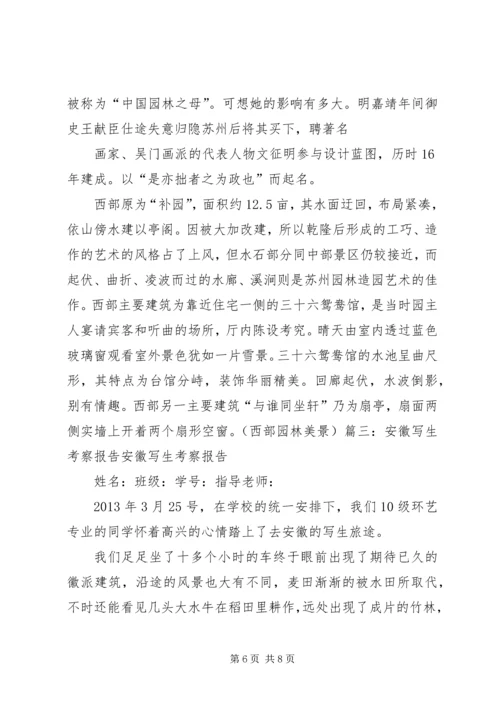 被称为“中国园林之母”。可想她的影响有多大。明嘉靖年间御史王献臣仕途失意归隐苏州后将其买下，聘著名

画家、吴门画派的代表人物文征明参与设计蓝图，历时16年建成。以“是亦拙者之为政也”而起名。

西部原为“补园”，面积约12.5亩，其水面迂回，布局紧凑，依山傍水建以亭阁。因被大加改建，所以乾隆后形成的工巧、造作的艺术的风格占了上风，但水石部分同中部景区仍较接近，而起伏、曲折、凌波而过的水廊、溪涧则是苏州园林造园艺术的佳作。西部主要建筑为靠近住宅一侧的三十六鸳鸯馆，是当时园主人宴请宾客和听曲的场所，厅内陈设考究。晴天由室内透过蓝色玻璃窗观看室外景色犹如一片雪景。三十六鸳鸯馆的水池呈曲尺形，其特点为台馆分峙，装饰华丽精美。回廊起伏，水波倒影，别有情趣。西部另一主要建筑“与谁同坐轩”乃为扇亭，扇面两侧实墙上开着两个扇形空窗。（西部园林美景）篇三：安徽写生考察报告安徽写生考察报告

姓名：班级：学号：指导老师：

2013年3月25号，在学校的统一安排下，我们10级环艺专业的同学怀着高兴的心情踏上了去安徽的写生旅途。

我们足足坐了十多个小时的车终于眼前出现了期待已久的徽派建筑，沿途的风景也大有不同，麦田渐渐的被水田所取代，不时还能看见几头大水牛在稻田里耕作，远处出现了成片的竹林，

第6页 共8页